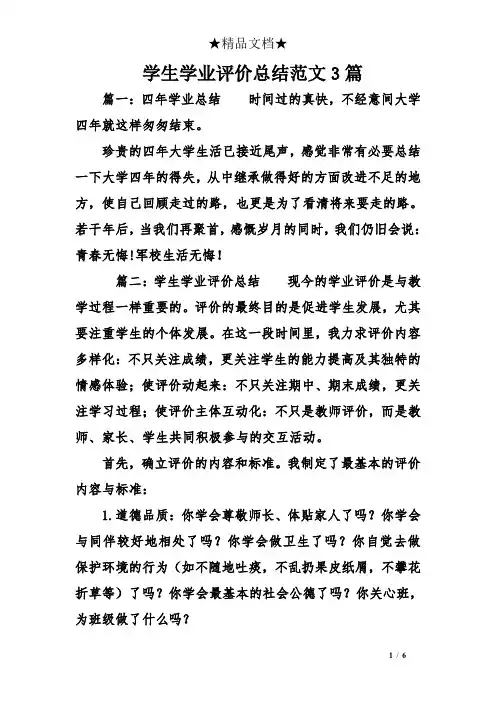 ★精品文档★

学生学业评价总结范文3篇

篇一：四年学业总结　　时间过的真快，不经意间大学四年就这样匆匆结束。

珍贵的四年大学生活已接近尾声，感觉非常有必要总结一下大学四年的得失，从中继承做得好的方面改进不足的地方，使自己回顾走过的路，也更是为了看清将来要走的路。若干年后，当我们再聚首，感慨岁月的同时，我们仍旧会说：青春无悔!军校生活无悔！

篇二：学生学业评价总结　　现今的学业评价是与教学过程一样重要的。评价的最终目的是促进学生发展，尤其要注重学生的个体发展。在这一段时间里，我力求评价内容多样化：不只关注成绩，更关注学生的能力提高及其独特的情感体验；使评价动起来：不只关注期中、期末成绩，更关注学习过程；使评价主体互动化：不只是教师评价，而是教师、家长、学生共同积极参与的交互活动。

首先，确立评价的内容和标准。我制定了最基本的评价内容与标准：

1.道德品质：你学会尊敬师长、体贴家人了吗？你学会与同伴较好地相处了吗？你学会做卫生了吗？你自觉去做保护环境的行为（如不随地吐痰，不乱扔果皮纸屑，不攀花折草等）了吗？你学会最基本的社会公德了吗？你关心班，为班级做了什么吗？

1 / 6